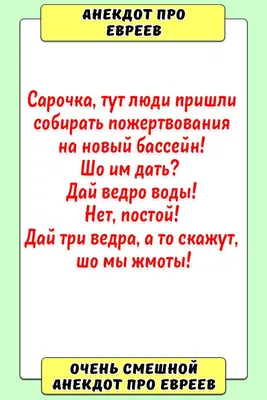 АНЕКДОТ ПРО ЕВРЕЕВ

Сарочка, тут люди пришли собирать пожертвования на новый бассейн!
Шо им дать?
Дай ведро воды!
Нет, постой!
Дай три ведра, а то скажут, шо мы жмоты!

ОЧЕНЬ СМЕШНОЙ АНЕКДОТ ПРО ЕВРЕЕВ